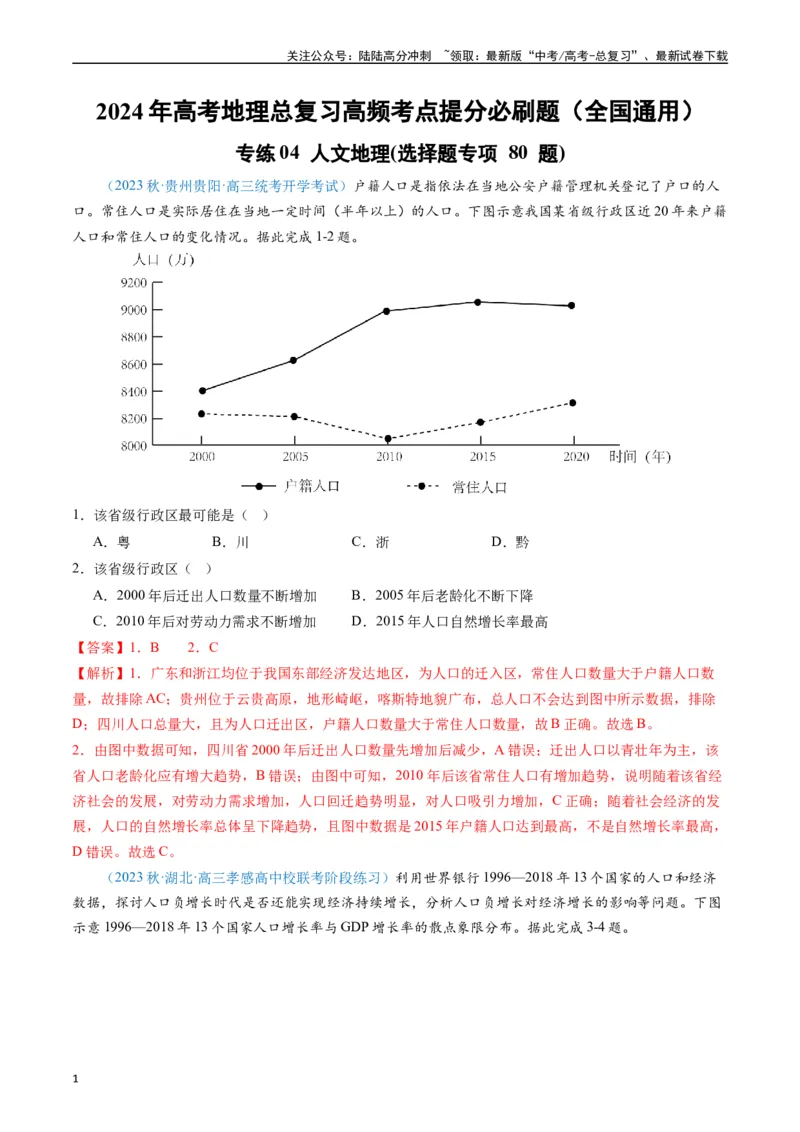 关注公众号：陆陆高分冲刺 ~领取：最新版“中考/高考-总复习”、最新试卷下载

2024年高考地理总复习高频考点提分必刷题（全国通用）

专练04 人文地理(选择题专项 80 题)

（2023秋·贵州贵阳·高三统考开学考试）户籍人口是指依法在当地公安户籍管理机关登记了户口的人口。常住人口是实际居住在当地一定时间（半年以上）的人口。下图示意我国某省级行政区近20年来户籍人口和常住人口的变化情况。据此完成1-2题。

人口（万）
9200
9000
8800
8600
8400
8200
8000
2000
2005
2010
2015
2020
时间（年）
户籍人口
常住人口

1．该省级行政区最可能是（ ）

A．粤 B．川 C．浙 D．黔

2．该省级行政区（ ）

A．2000年后迁出人口数量不断增加 B．2005年后老龄化不断下降

C．2010年后对劳动力需求不断增加 D．2015年人口自然增长率最高

【答案】1．B 2．C

【解析】1．广东和浙江均位于我国东部经济发达地区，为人口的迁入区，常住人口数量大于户籍人口数量，故排除AC；贵州位于云贵高原，地形崎岖，喀斯特地貌广布，总人口不会达到图中所示数据，排除D；四川人口总量大，且为人口迁出区，户籍人口数量大于常住人口数量，故B正确。故选B。

2．由图中数据可知，四川省2000年后迁出人口数量先增加后减少，A错误；迁出人口以青壮年为主，该省人口老龄化应有增大趋势，B错误；由图中可知，2010年后该省常住人口有增加趋势，说明随着该省经济社会的发展，对劳动力需求增加，人口回迁趋势明显，对人口吸引力增加，C正确；随着社会经济的发展，人口的自然增长率总体呈下降趋势，且图中数据是2015年户籍人口达到最高，不是自然增长率最高，D错误。故选C。

（2023秋·湖北·高三孝感高中校联考阶段练习）利用世界银行1996—2018年13个国家的人口和经济数据，探讨人口负增长时代是否还能实现经济持续增长，分析人口负增长对经济增长的影响等问题。下图示意1996—2018年13个国家人口增长率与GDP增长率的散点象限分布。据此完成3-4题。

1